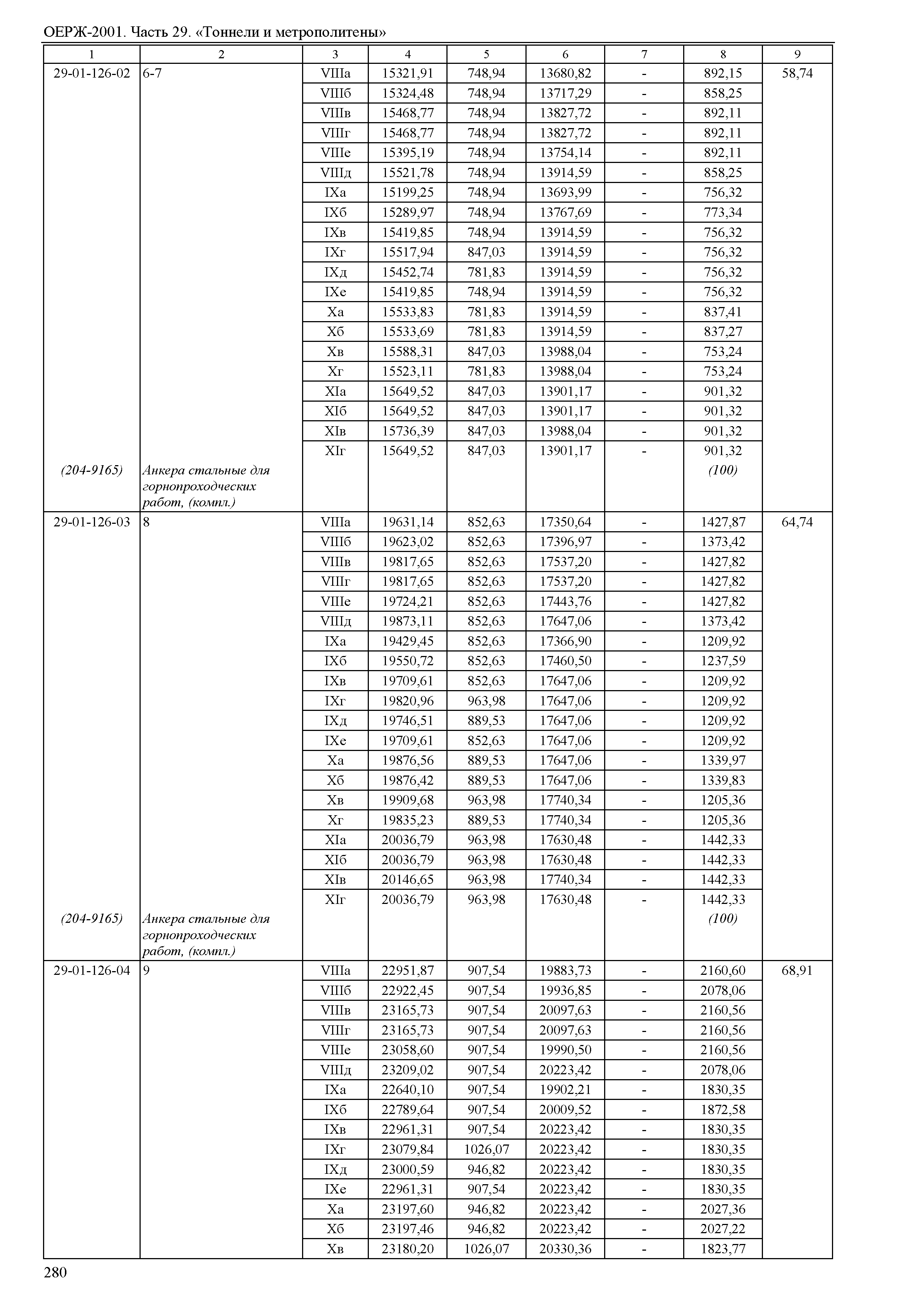 ОЕРЖ-2001. Часть 29. «Тоннели и метрополитены»

| 1 | 2 | 3 | 4 | 5 | 6 | 7 | 8 | 9 |
|---|---|---|---|---|---|---|---|---|
| 29-01-126-02 | 6-7 | VIIIа | 15321,91 | 748,94 | 13680,82 | - | 892,15 | 58,74 |
| | | VIIIб | 15324,48 | 748,94 | 13717,29 | - | 858,25 | |
| | | VIIIв | 15468,77 | 748,94 | 13827,72 | - | 892,11 | |
| | | VIIIг | 15468,77 | 748,94 | 13827,72 | - | 892,11 | |
| | | VIIIе | 15395,19 | 748,94 | 13754,14 | - | 892,11 | |
| | | VIIIд | 15521,78 | 748,94 | 13914,59 | - | 858,25 | |
| | | IXа | 15199,25 | 748,94 | 13693,99 | - | 756,32 | |
| | | IXб | 15289,97 | 748,94 | 13767,69 | - | 773,34 | |
| | | IXв | 15419,85 | 748,94 | 13914,59 | - | 756,32 | |
| | | IXг | 15517,94 | 847,03 | 13914,59 | - | 756,32 | |
| | | IXд | 15452,74 | 781,83 | 13914,59 | - | 756,32 | |
| | | IXе | 15419,85 | 748,94 | 13914,59 | - | 756,32 | |
| | | Xа | 15533,83 | 781,83 | 13914,59 | - | 837,41 | |
| | | Xб | 15533,69 | 781,83 | 13914,59 | - | 837,27 | |
| | | Xв | 15588,31 | 847,03 | 13988,04 | - | 753,24 | |
| | | Xг | 15523,11 | 781,83 | 13988,04 | - | 753,24 | |
| | | XIа | 15649,52 | 847,03 | 13901,17 | - | 901,32 | |
| | | XIб | 15649,52 | 847,03 | 13901,17 | - | 901,32 | |
| | | XIв | 15736,39 | 847,03 | 13988,04 | - | 901,32 | |
| | | XIг | 15649,52 | 847,03 | 13901,17 | - | 901,32 | |
| (204-9165) | Анкера стальные для горнопроходческих работ, (компл.) | | | | | | (100) | |
| 29-01-126-03 | 8 | VIIIа | 19631,14 | 852,63 | 17350,64 | - | 1427,87 | 64,74 |
| | | VIIIб | 19623,02 | 852,63 | 17396,97 | - | 1373,42 | |
| | | VIIIв | 19817,65 | 852,63 | 17537,20 | - | 1427,82 | |
| | | VIIIг | 19817,65 | 852,63 | 17537,20 | - | 1427,82 | |
| | | VIIIе | 19724,21 | 852,63 | 17443,76 | - | 1427,82 | |
| | | VIIIд | 19873,11 | 852,63 | 17647,06 | - | 1373,42 | |
| | | IXа | 19429,45 | 852,63 | 17366,90 | - | 1209,92 | |
| | | IXб | 19550,72 | 852,63 | 17460,50 | - | 1237,59 | |
| | | IXв | 19709,61 | 852,63 | 17647,06 | - | 1209,92 | |
| | | IXг | 19820,96 | 963,98 | 17647,06 | - | 1209,92 | |
| | | IXд | 19746,51 | 889,53 | 17647,06 | - | 1209,92 | |
| | | IXе | 19709,61 | 852,63 | 17647,06 | - | 1209,92 | |
| | | Xа | 19876,56 | 889,53 | 17647,06 | - | 1339,97 | |
| | | Xб | 19876,42 | 889,53 | 17647,06 | - | 1339,83 | |
| | | Xв | 19909,68 | 963,98 | 17740,34 | - | 1205,36 | |
| | | Xг | 19835,23 | 889,53 | 17740,34 | - | 1205,36 | |
| | | XIа | 20036,79 | 963,98 | 17630,48 | - | 1442,33 | |
| | | XIб | 20036,79 | 963,98 | 17630,48 | - | 1442,33 | |
| | | XIв | 20146,65 | 963,98 | 17740,34 | - | 1442,33 | |
| | | XIг | 20036,79 | 963,98 | 17630,48 | - | 1442,33 | |
| (204-9165) | Анкера стальные для горнопроходческих работ, (компл.) | | | | | | (100) | |
| 29-01-126-04 | 9 | VIIIа | 22951,87 | 907,54 | 19883,73 | - | 2160,60 | 68,91 |
| | | VIIIб | 22922,45 | 907,54 | 19936,85 | - | 2078,06 | |
| | | VIIIв | 23165,73 | 907,54 | 20097,63 | - | 2160,56 | |
| | | VIIIг | 23165,73 | 907,54 | 20097,63 | - | 2160,56 | |
| | | VIIIе | 23058,60 | 907,54 | 19990,50 | - | 2160,56 | |
| | | VIIIд | 23209,02 | 907,54 | 20223,42 | - | 2078,06 | |
| | | IXа | 22640,10 | 907,54 | 19902,21 | - | 1830,35 | |
| | | IXб | 22789,64 | 907,54 | 20009,52 | - | 1872,58 | |
| | | IXв | 22961,31 | 907,54 | 20223,42 | - | 1830,35 | |
| | | IXг | 23079,84 | 1026,07 | 20223,42 | - | 1830,35 | |
| | | IXд | 23000,59 | 946,82 | 20223,42 | - | 1830,35 | |
| | | IXе | 22961,31 | 907,54 | 20223,42 | - | 1830,35 | |
| | | Xа | 23197,60 | 946,82 | 20223,42 | - | 2027,36 | |
| | | Xб | 23197,46 | 946,82 | 20223,42 | - | 2027,22 | |
| | | Xв | 23180,20 | 1026,07 | 20330,36 | - | 1823,77 | |

280